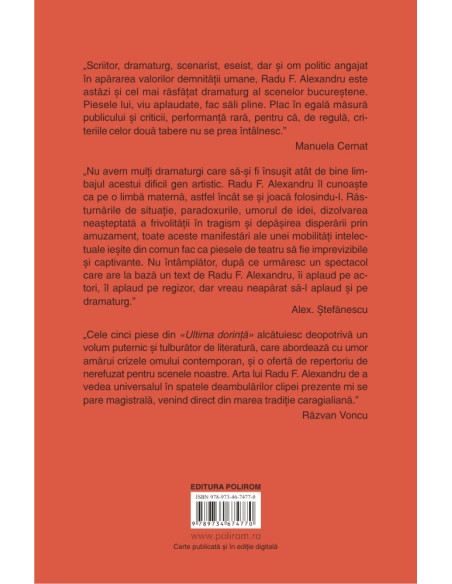 „Scriitor, dramaturg, scenarist, eseist, dar și om politic angajat în apărarea valorilor demnității umane, Radu F. Alexandru este astăzi și cel mai răsfățat dramaturg al scenelor bucureștene. Piesele lui, viu aplaudate, fac săli pline. Plac în egală măsură publicului și criticii, performanță rară, pentru că, de regulă, criteriile celor două tabere nu se prea întâlnesc."

Manuela Cernat

„Nu avem mulți dramaturgi care să-și fi însușit atât de bine limbajul acestui dificil gen artistic. Radu F. Alexandru îl cunoaște ca pe o limbă maternă, astfel încât se și joacă folosindu-l. Răsturnările de situație, paradoxurile, umorul de idei, dizolvarea neașteptată a frivolității în tragism și depășirea disperării prin amuzament, toate aceste manifestări ale unei mobilități intelectuale ieșite din comun fac ca piesele de teatru să fie imprevizibile și captivante. Nu întâmplător, după ce urmăresc un spectacol care are la bază un text de Radu F. Alexandru, îi aplaud pe actori, îl aplaud pe regizor, dar vreau neapărat să-l aplaud și pe dramaturg."

Alex. Ștefănescu

„Cele cinci piese din «Ultima dorință» alcătuiesc deopotrivă un volum puternic și tulburător de literatură, care abordează cu umor amărui crizele omului contemporan, și o ofertă de repertoriu de nerefuzat pentru scenele noastre. Arta lui Radu F. Alexandru de a vedea universalul în spatele deambulărilor clipei prezente mi se pare magistrală, venind direct din marea tradiție caragialiană."

Răzvan Voncu

EDITURA POLIROM

ISBN 978-973-46-7477-0

9 789734 674770

www.polirom.ro

Carte publicată și în ediție digitală